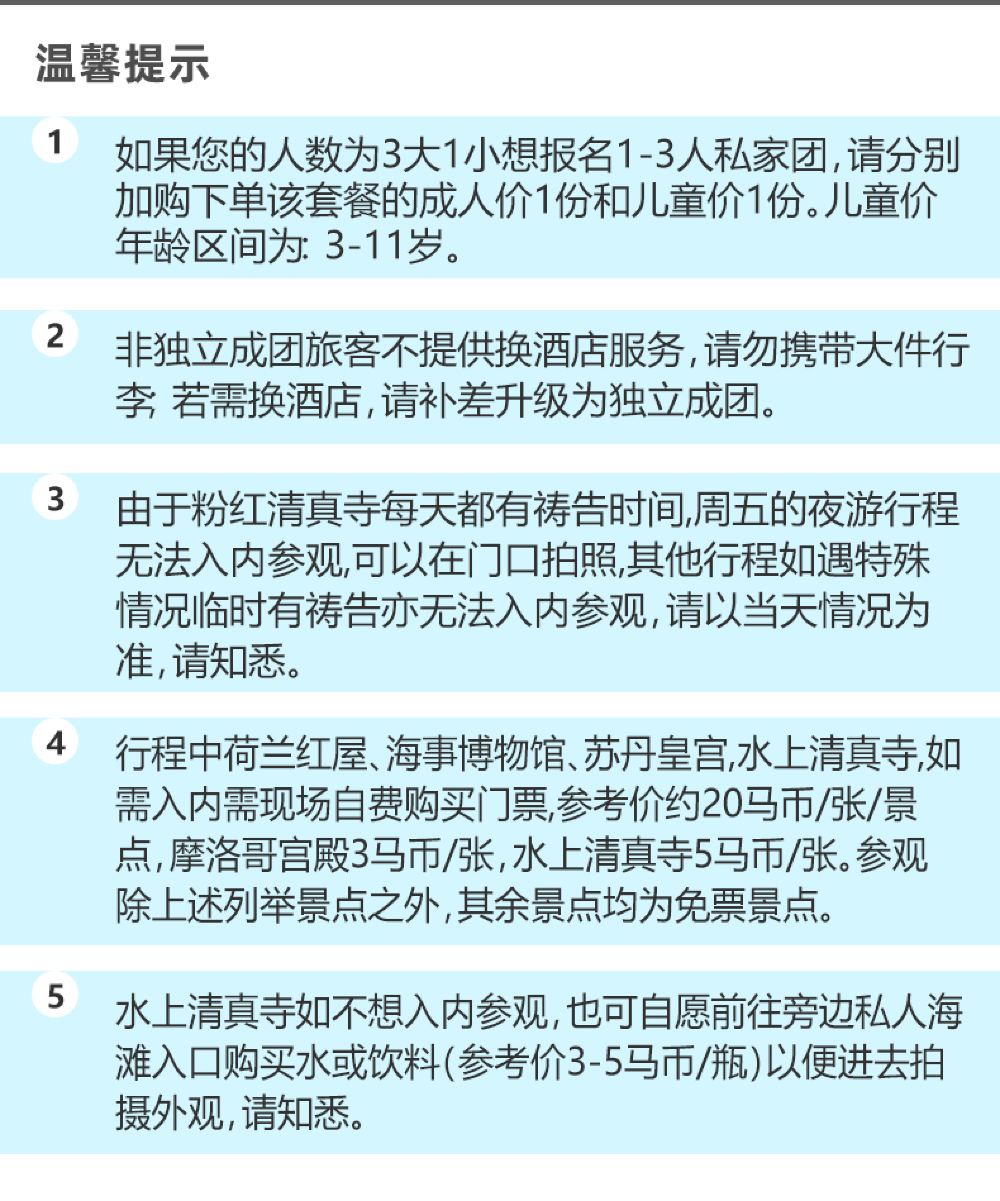 温馨提示

1

如果您的人数为3大1小想报名1-3人私家团，请分别加购下单该套餐的成人价1份和儿童价1份。儿童价年龄区间为：3-11岁。

2

非独立成团旅客不提供换酒店服务，请勿携带大件行李；若需换酒店，请补差升级为独立成团。

3

由于粉红清真寺每天都有祷告时间,周五的夜游行程无法入内参观,可以在门口拍照,其他行程如遇特殊情况临时有祷告亦无法入内参观，请以当天情况为准，请知悉。

4

行程中荷兰红屋、海事博物馆、苏丹皇宫,水上清真寺,如需入内需现场自费购买门票,参考价约20马币/张/景点，摩洛哥宫殿3马币/张，水上清真寺5马币/张。参观除上述列举景点之外，其余景点均为免票景点。

5

水上清真寺如不想入内参观，也可自愿前往旁边私人海滩入口购买水或饮料（参考价3-5马币/瓶）以便进去拍摄外观，请知悉。